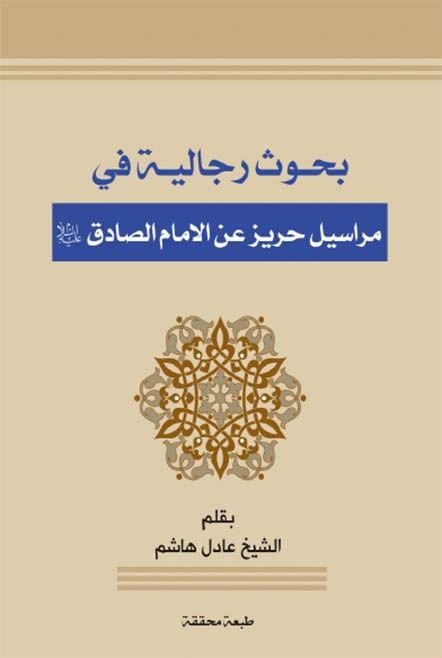 بحوث رجالية في

مراسيل حريز عن الامام الصادق عليه السلام

بقلم
الشيخ عادل هاشم

طبعة محققة